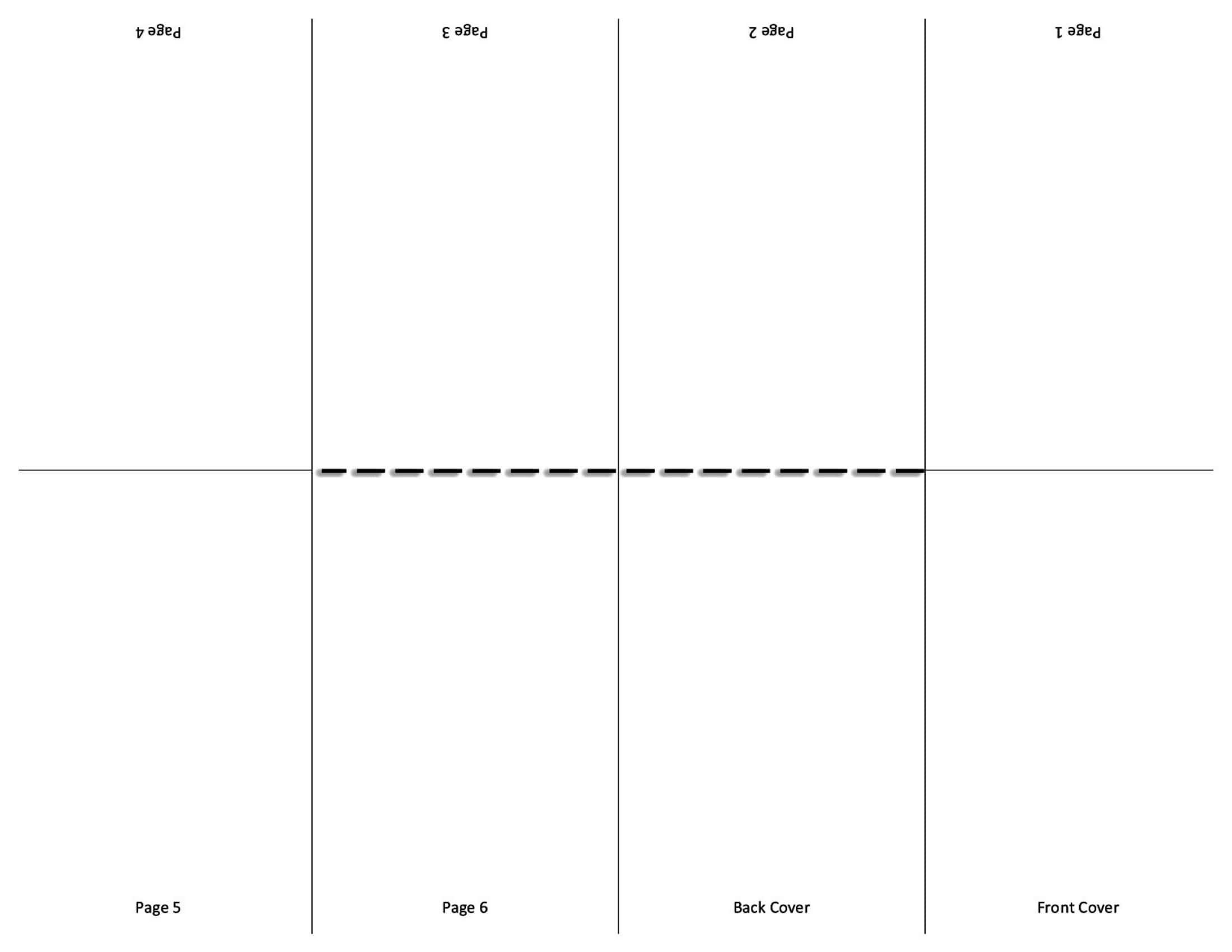 Page 4

Page 3

Page 2

Page 1

Page 5

Page 6

Back Cover

Front Cover